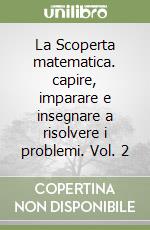 unilibro

La Scoperta matematica. capire, imparare e insegnare a risolvere i problemi. Vol. 2

COPERTINA NON DISPONIBILE